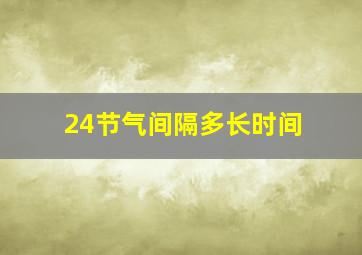 24节气间隔多长时间